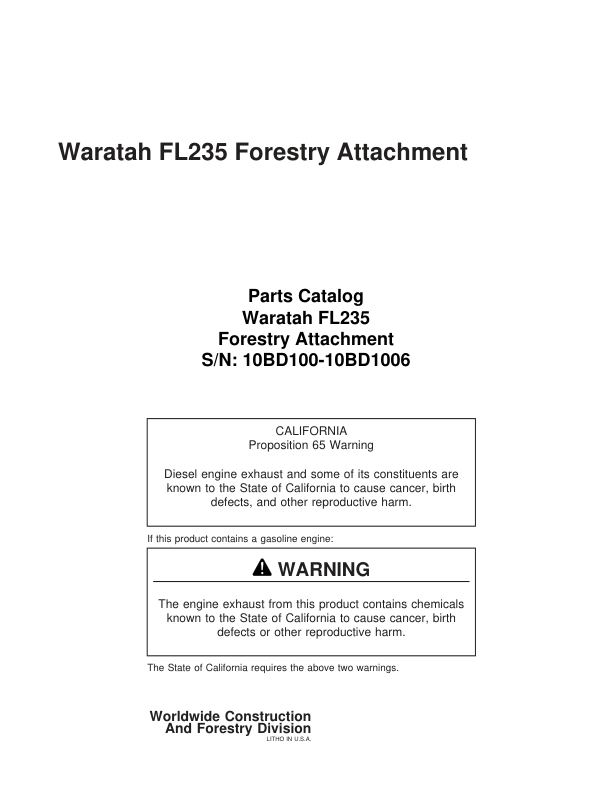 Waratah FL235 Forestry Attachment

Parts Catalog
Waratah FL235
Forestry Attachment
S/N: 10BD100-10BD1006

CALIFORNIA
Proposition 65 Warning

Diesel engine exhaust and some of its constituents are known to the State of California to cause cancer, birth defects, and other reproductive harm.

If this product contains a gasoline engine:

WARNING

The engine exhaust from this product contains chemicals known to the State of California to cause cancer, birth defects or other reproductive harm.

The State of California requires the above two warnings.

Worldwide Construction
And Forestry Division
LITHO IN U.S.A.